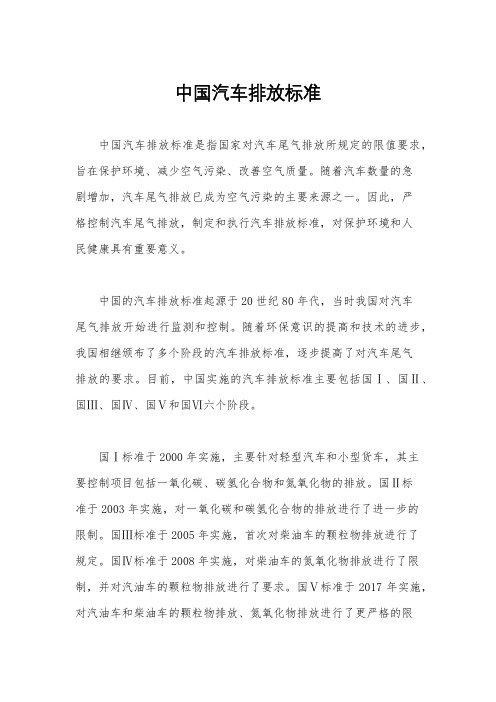 中国汽车排放标准

中国汽车排放标准是指国家对汽车尾气排放所规定的限值要求，旨在保护环境、减少空气污染、改善空气质量。随着汽车数量的急剧增加，汽车尾气排放已成为空气污染的主要来源之一。因此，严格控制汽车尾气排放，制定和执行汽车排放标准，对保护环境和人民健康具有重要意义。

中国的汽车排放标准起源于20世纪80年代，当时我国对汽车尾气排放开始进行监测和控制。随着环保意识的提高和技术的进步，我国相继颁布了多个阶段的汽车排放标准，逐步提高了对汽车尾气排放的要求。目前，中国实施的汽车排放标准主要包括国Ⅰ、国Ⅱ、国Ⅲ、国Ⅳ、国Ⅴ和国Ⅵ六个阶段。

国Ⅰ标准于2000年实施，主要针对轻型汽车和小型货车，其主要控制项目包括一氧化碳、碳氢化合物和氮氧化物的排放。国Ⅱ标准于2003年实施，对一氧化碳和碳氢化合物的排放进行了进一步的限制。国Ⅲ标准于2005年实施，首次对柴油车的颗粒物排放进行了规定。国Ⅳ标准于2008年实施，对柴油车的氮氧化物排放进行了限制，并对汽油车的颗粒物排放进行了要求。国Ⅴ标准于2017年实施，对汽油车和柴油车的颗粒物排放、氮氧化物排放进行了更严格的限